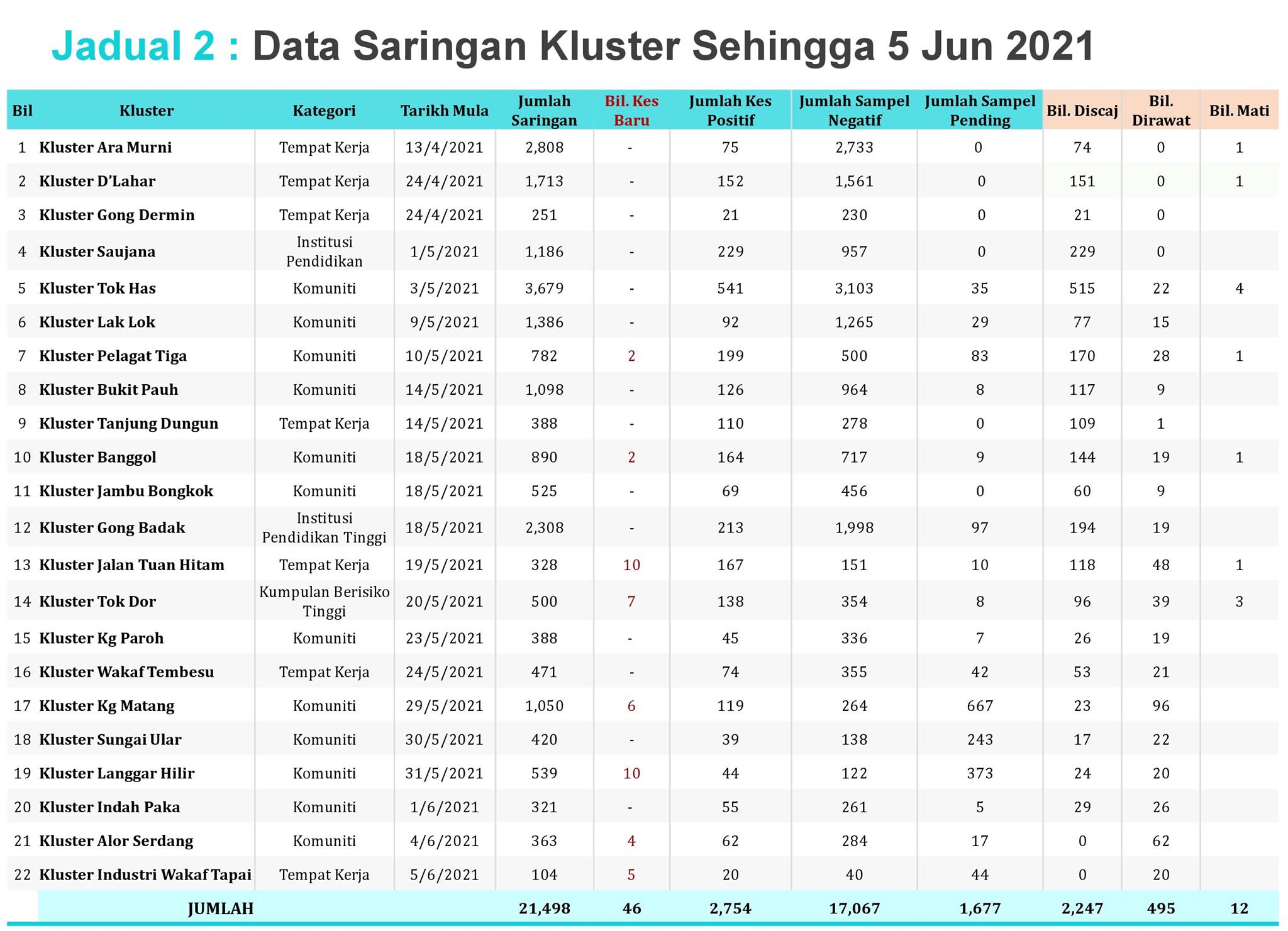 Jadual 2 : Data Saringan Kluster Sehingga 5 Jun 2021

| Bil | Kluster | Kategori | Tarikh Mula | Jumlah Saringan | Bil. Kes Baru | Jumlah Kes Positif | Jumlah Sampel Negatif | Jumlah Sampel Pending | Bil. Discaj | Bil. Dirawat | Bil. Mati |
|---|---|---|---|---|---|---|---|---|---|---|---|
| 1 | Kluster Ara Murni | Tempat Kerja | 13/4/2021 | 2,808 | - | 75 | 2,733 | 0 | 74 | 0 | 1 |
| 2 | Kluster D'Lahar | Tempat Kerja | 24/4/2021 | 1,713 | - | 152 | 1,561 | 0 | 151 | 0 | 1 |
| 3 | Kluster Gong Dermin | Tempat Kerja | 24/4/2021 | 251 | - | 21 | 230 | 0 | 21 | 0 | |
| 4 | Kluster Saujana | Institusi Pendidikan | 1/5/2021 | 1,186 | - | 229 | 957 | 0 | 229 | 0 | |
| 5 | Kluster Tok Has | Komuniti | 3/5/2021 | 3,679 | - | 541 | 3,103 | 35 | 515 | 22 | 4 |
| 6 | Kluster Lak Lok | Komuniti | 9/5/2021 | 1,386 | - | 92 | 1,265 | 29 | 77 | 15 | |
| 7 | Kluster Pelagat Tiga | Komuniti | 10/5/2021 | 782 | 2 | 199 | 500 | 83 | 170 | 28 | 1 |
| 8 | Kluster Bukit Pauh | Komuniti | 14/5/2021 | 1,098 | - | 126 | 964 | 8 | 117 | 9 | |
| 9 | Kluster Tanjung Dungun | Tempat Kerja | 14/5/2021 | 388 | - | 110 | 278 | 0 | 109 | 1 | |
| 10 | Kluster Banggol | Komuniti | 18/5/2021 | 890 | 2 | 164 | 717 | 9 | 144 | 19 | 1 |
| 11 | Kluster Jambu Bongkok | Komuniti | 18/5/2021 | 525 | - | 69 | 456 | 0 | 60 | 9 | |
| 12 | Kluster Gong Badak | Institusi Pendidikan Tinggi | 18/5/2021 | 2,308 | - | 213 | 1,998 | 97 | 194 | 19 | |
| 13 | Kluster Jalan Tuan Hitam | Tempat Kerja | 19/5/2021 | 328 | 10 | 167 | 151 | 10 | 118 | 48 | 1 |
| 14 | Kluster Tok Dor | Kumpulan Berisiko Tinggi | 20/5/2021 | 500 | 7 | 138 | 354 | 8 | 96 | 39 | 3 |
| 15 | Kluster Kg Paroh | Komuniti | 23/5/2021 | 388 | - | 45 | 336 | 7 | 26 | 19 | |
| 16 | Kluster Wakaf Tembesu | Tempat Kerja | 24/5/2021 | 471 | - | 74 | 355 | 42 | 53 | 21 | |
| 17 | Kluster Kg Matang | Komuniti | 29/5/2021 | 1,050 | 6 | 119 | 264 | 667 | 23 | 96 | |
| 18 | Kluster Sungai Ular | Komuniti | 30/5/2021 | 420 | - | 39 | 138 | 243 | 17 | 22 | |
| 19 | Kluster Langgar Hilir | Komuniti | 31/5/2021 | 539 | 10 | 44 | 122 | 373 | 24 | 20 | |
| 20 | Kluster Indah Paka | Komuniti | 1/6/2021 | 321 | - | 55 | 261 | 5 | 29 | 26 | |
| 21 | Kluster Alor Serdang | Komuniti | 4/6/2021 | 363 | 4 | 62 | 284 | 17 | 0 | 62 | |
| 22 | Kluster Industri Wakaf Tapai | Tempat Kerja | 5/6/2021 | 104 | 5 | 20 | 40 | 44 | 0 | 20 | |
| | JUMLAH | | | 21,498 | 46 | 2,754 | 17,067 | 1,677 | 2,247 | 495 | 12 |